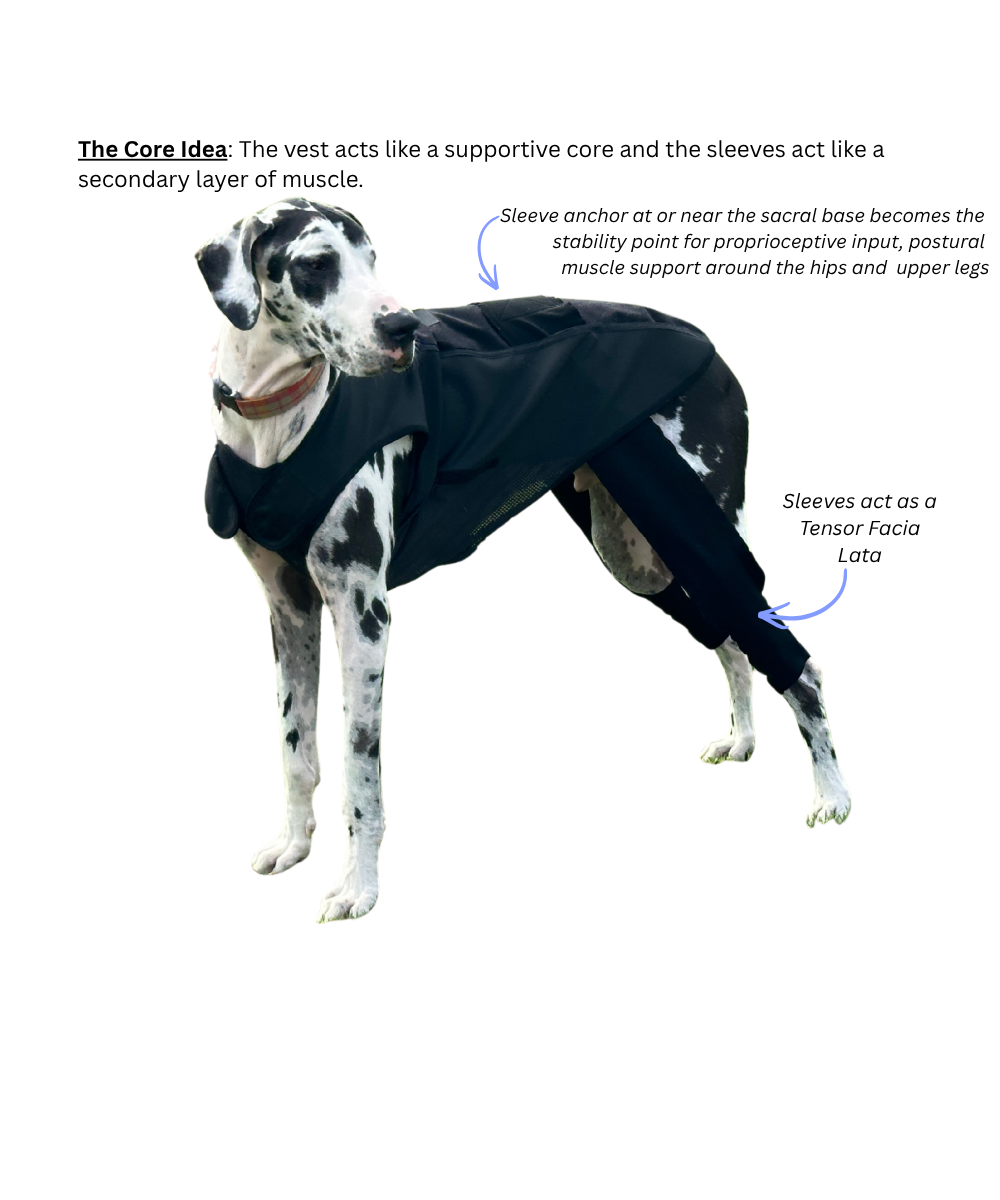 The Core Idea: The vest acts like a supportive core and the sleeves act like a secondary layer of muscle.

Sleeve anchor at or near the sacral base becomes the stability point for proprioceptive input, postural muscle support around the hips and upper legs

Sleeves act as a Tensor Facia Lata